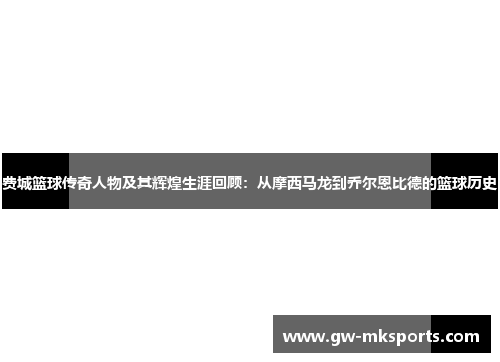 费城篮球传奇人物及其辉煌生涯回顾：从摩西马龙到乔尔恩比德的篮球历史

www.gw-mksports.com